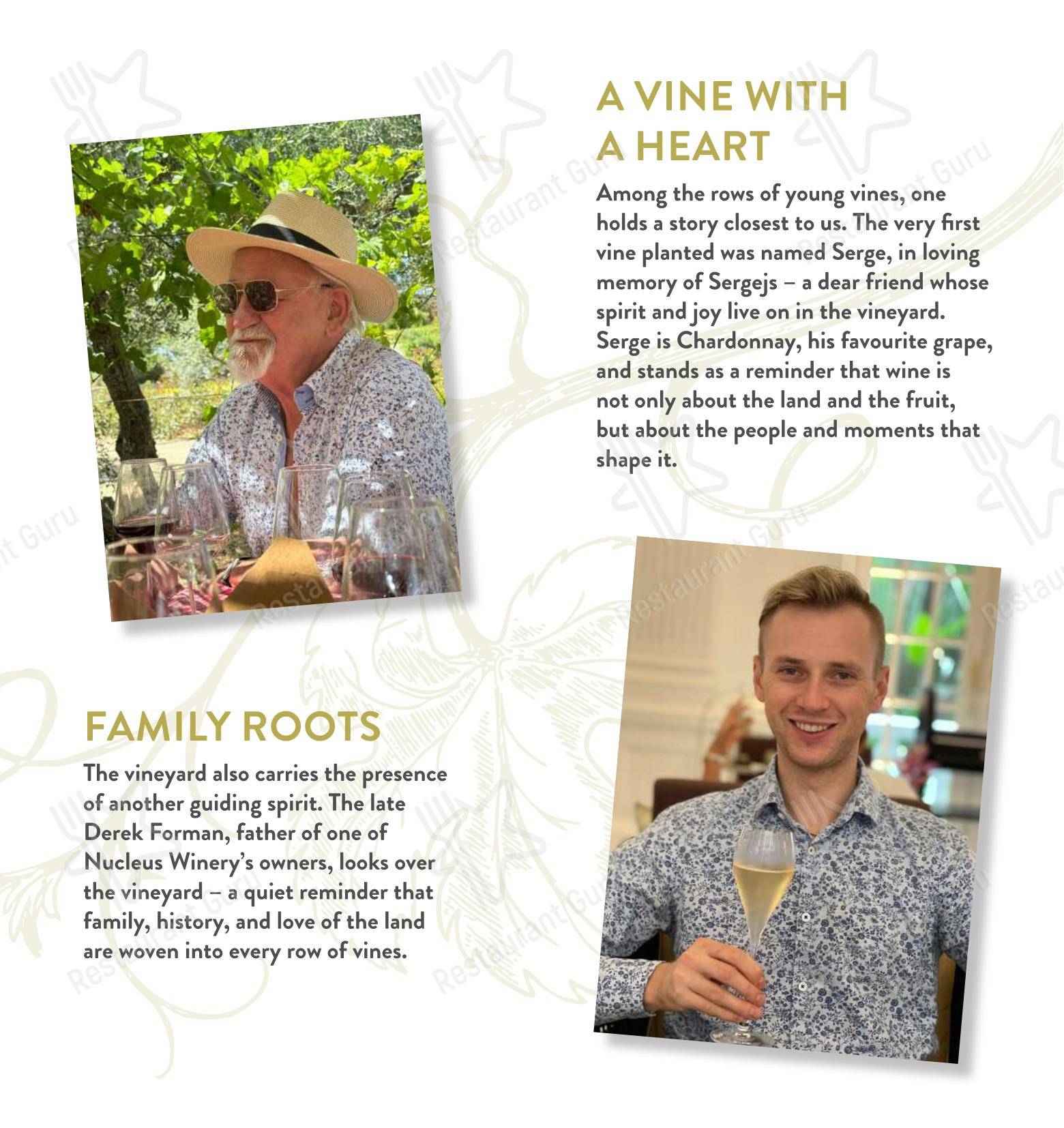 A VINE WITH A HEART

Among the rows of young vines, one holds a story closest to us. The very first vine planted was named Serge, in loving memory of Sergejs – a dear friend whose spirit and joy live on in the vineyard. Serge is Chardonnay, his favourite grape, and stands as a reminder that wine is not only about the land and the fruit, but about the people and moments that shape it.

FAMILY ROOTS

The vineyard also carries the presence of another guiding spirit. The late Derek Forman, father of one of Nucleus Winery's owners, looks over the vineyard – a quiet reminder that family, history, and love of the land are woven into every row of vines.

Restaurant Guru